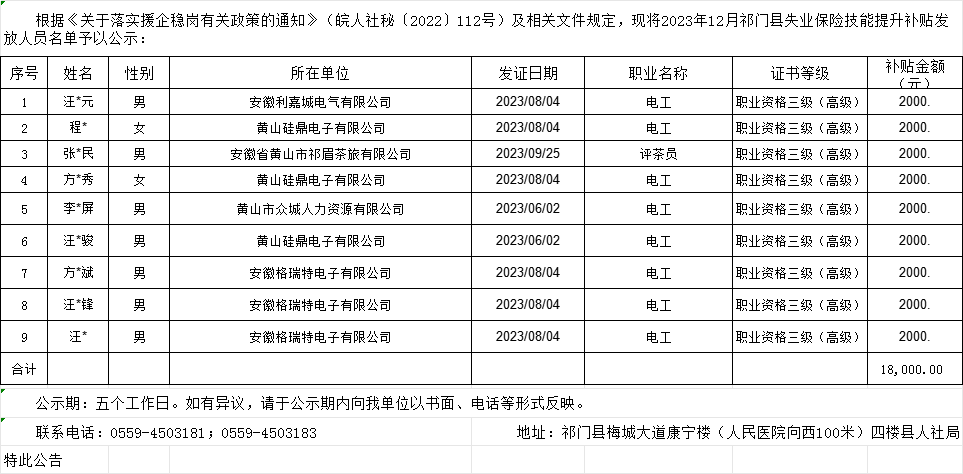 根据《关于落实援企稳岗有关政策的通知》（皖人社秘〔2022〕112号）及相关文件规定，现将2023年12月祁门县失业保险技能提升补贴发放人员名单予以公示：

| 序号 | 姓名 | 性别 | 所在单位 | 发证日期 | 职业名称 | 证书等级 | 补贴金额（元） |
|---|---|---|---|---|---|---|---|
| 1 | 汪*元 | 男 | 安徽利嘉城电气有限公司 | 2023/08/04 | 电工 | 职业资格三级（高级） | 2000. |
| 2 | 程* | 女 | 黄山硅鼎电子有限公司 | 2023/08/04 | 电工 | 职业资格三级（高级） | 2000. |
| 3 | 张*民 | 男 | 安徽省黄山市祁眉茶旅有限公司 | 2023/09/25 | 评茶员 | 职业资格三级（高级） | 2000. |
| 4 | 方*秀 | 女 | 黄山硅鼎电子有限公司 | 2023/08/04 | 电工 | 职业资格三级（高级） | 2000. |
| 5 | 李*屏 | 男 | 黄山市众城人力资源有限公司 | 2023/06/02 | 电工 | 职业资格三级（高级） | 2000. |
| 6 | 汪*骏 | 男 | 黄山硅鼎电子有限公司 | 2023/06/02 | 电工 | 职业资格三级（高级） | 2000. |
| 7 | 方*斌 | 男 | 安徽格瑞特电子有限公司 | 2023/08/04 | 电工 | 职业资格三级（高级） | 2000. |
| 8 | 汪*锋 | 男 | 安徽格瑞特电子有限公司 | 2023/08/04 | 电工 | 职业资格三级（高级） | 2000. |
| 9 | 汪* | 男 | 安徽格瑞特电子有限公司 | 2023/08/04 | 电工 | 职业资格三级（高级） | 2000. |
| 合计 | | | | | | | 18,000.00 |

公示期：五个工作日。如有异议，请于公示期内向我单位以书面、电话等形式反映。

联系电话：0559-4503181；0559-4503183

地址：祁门县梅城大道康宁楼（人民医院向西100米）四楼县人社局

特此公告